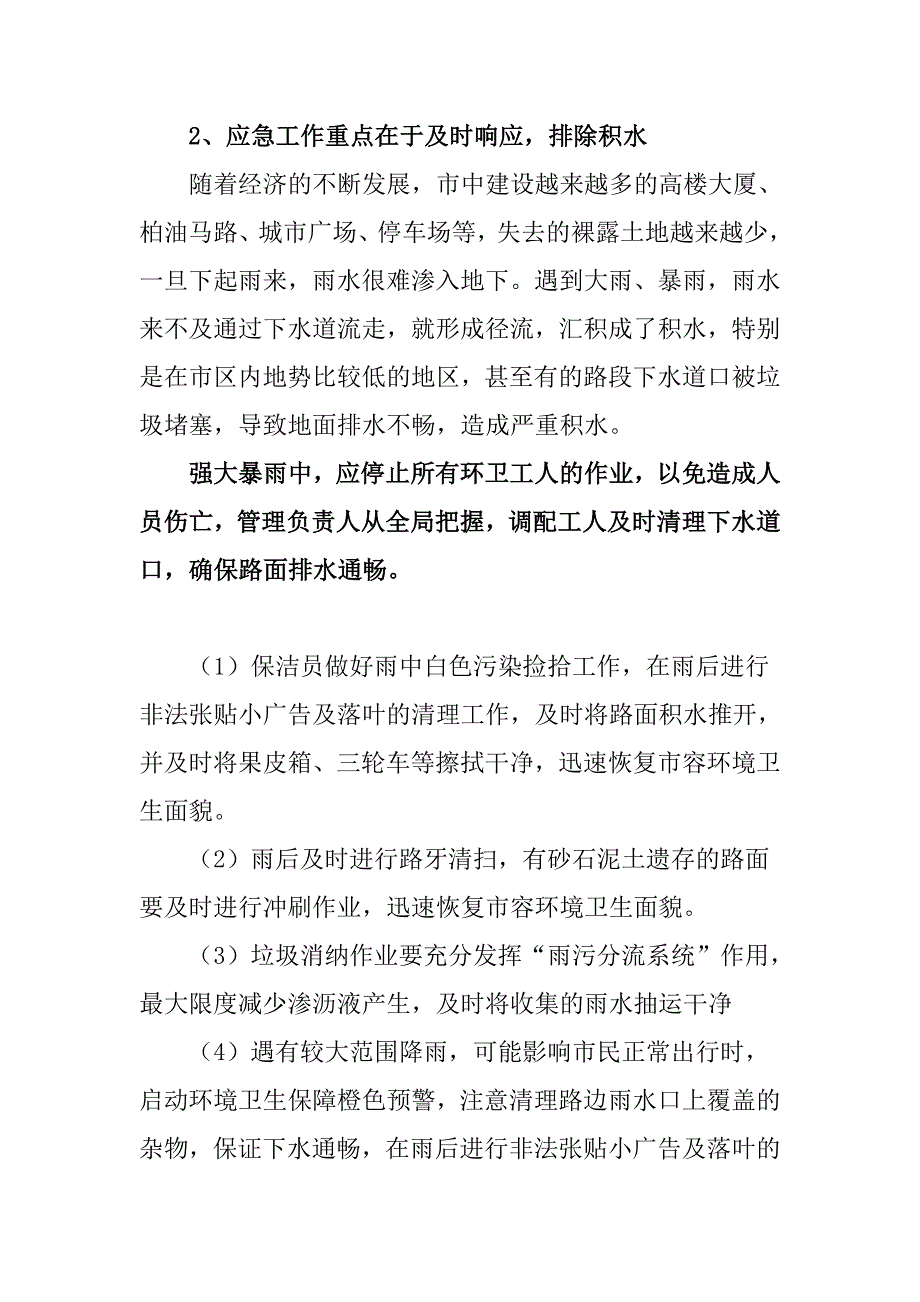 2、应急工作重点在于及时响应，排除积水

随着经济的不断发展，市中建设越来越多的高楼大厦、柏油马路、城市广场、停车场等，失去的裸露土地越来越少，一旦下起雨来，雨水很难渗入地下。遇到大雨、暴雨，雨水来不及通过下水道流走，就形成径流，汇积成了积水，特别是在市区内地势比较低的地区，甚至有的路段下水道口被垃圾堵塞，导致地面排水不畅，造成严重积水。

强大暴雨中，应停止所有环卫工人的作业，以免造成人员伤亡，管理负责人从全局把握，调配工人及时清理下水道口，确保路面排水通畅。

（1）保洁员做好雨中白色污染捡拾工作，在雨后进行非法张贴小广告及落叶的清理工作，及时将路面积水推开，并及时将果皮箱、三轮车等擦拭干净，迅速恢复市容环境卫生面貌。

（2）雨后及时进行路牙清扫，有砂石泥土遗存的路面要及时进行冲刷作业，迅速恢复市容环境卫生面貌。

（3）垃圾消纳作业要充分发挥“雨污分流系统”作用，最大限度减少渗沥液产生，及时将收集的雨水抽运干净

（4）遇有较大范围降雨，可能影响市民正常出行时，启动环境卫生保障橙色预警，注意清理路边雨水口上覆盖的杂物，保证下水通畅，在雨后进行非法张贴小广告及落叶的